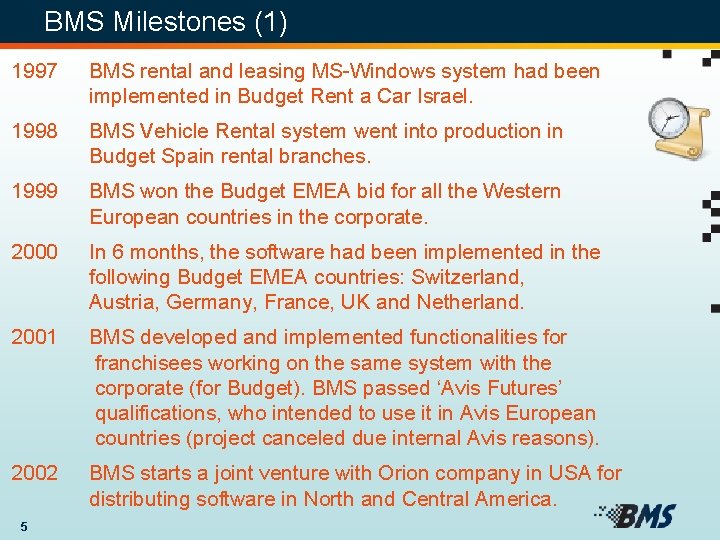 BMS Milestones (1)

1997 BMS rental and leasing MS-Windows system had been implemented in Budget Rent a Car Israel.

1998 BMS Vehicle Rental system went into production in Budget Spain rental branches.

1999 BMS won the Budget EMEA bid for all the Western European countries in the corporate.

2000 In 6 months, the software had been implemented in the following Budget EMEA countries: Switzerland, Austria, Germany, France, UK and Netherland.

2001 BMS developed and implemented functionalities for franchisees working on the same system with the corporate (for Budget). BMS passed ‘Avis Futures’ qualifications, who intended to use it in Avis European countries (project canceled due internal Avis reasons).

2002 BMS starts a joint venture with Orion company in USA for distributing software in North and Central America.

5

BMS